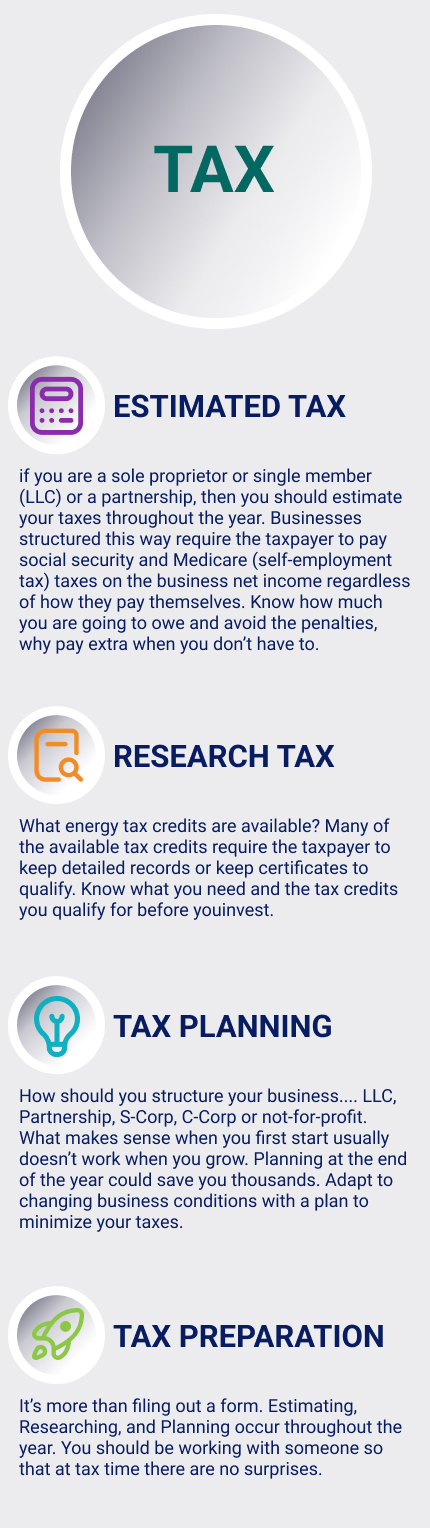 TAX

ESTIMATED TAX

if you are a sole proprietor or single member (LLC) or a partnership, then you should estimate your taxes throughout the year. Businesses structured this way require the taxpayer to pay social security and Medicare (self-employment tax) taxes on the business net income regardless of how they pay themselves. Know how much you are going to owe and avoid the penalties, why pay extra when you don't have to.

RESEARCH TAX

What energy tax credits are available? Many of the available tax credits require the taxpayer to keep detailed records or keep certificates to qualify. Know what you need and the tax credits you qualify for before youinvest.

TAX PLANNING

How should you structure your business.... LLC, Partnership, S-Corp, C-Corp or not-for-profit. What makes sense when you first start usually doesn't work when you grow. Planning at the end of the year could save you thousands. Adapt to changing business conditions with a plan to minimize your taxes.

TAX PREPARATION

It's more than filing out a form. Estimating, Researching, and Planning occur throughout the year. You should be working with someone so that at tax time there are no surprises.